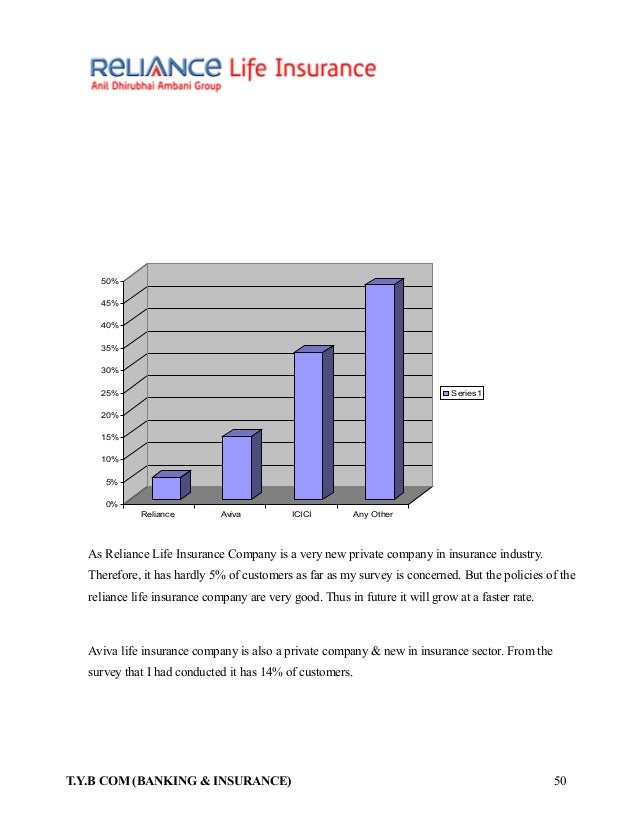 RELIANCE Life Insurance
Anil Dhirubhai Ambani Group

50%
45%
40%
35%
30%
25%
20%
15%
10%
5%
0%
Reliance
Aviva
ICICI
Any Other
Series1

As Reliance Life Insurance Company is a very new private company in insurance industry. Therefore, it has hardly 5% of customers as far as my survey is concerned. But the policies of the reliance life insurance company are very good. Thus in future it will grow at a faster rate.

Aviva life insurance company is also a private company & new in insurance sector. From the survey that I had conducted it has 14% of customers.

T.Y.B COM (BANKING & INSURANCE)
50